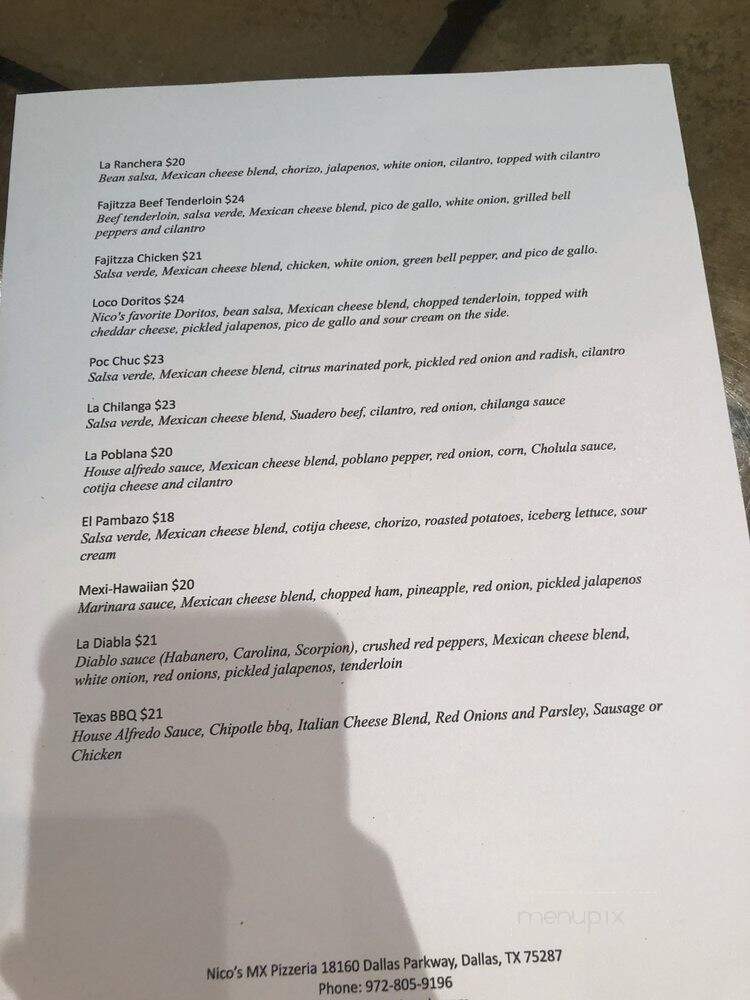 La Ranchera $20
Bean salsa, Mexican cheese blend, chorizo, jalapenos, white onion, cilantro, topped with cilantro

Fajitzza Beef Tenderloin $24
Beef tenderloin, salsa verde, Mexican cheese blend, pico de gallo, white onion, grilled bell peppers and cilantro

Fajitzza Chicken $21
Salsa verde, Mexican cheese blend, chicken, white onion, green bell pepper, and pico de gallo.

Loco Doritos $24
Nico's favorite Doritos, bean salsa, Mexican cheese blend, chopped tenderloin, topped with cheddar cheese, pickled jalapenos, pico de gallo and sour cream on the side.

Poc Chuc $23
Salsa verde, Mexican cheese blend, citrus marinated pork, pickled red onion and radish, cilantro

La Chilanga $23
Salsa verde, Mexican cheese blend, Suadero beef, cilantro, red onion, chilanga sauce

La Poblana $20
House alfredo sauce, Mexican cheese blend, poblano pepper, red onion, corn, Cholula sauce, cotija cheese and cilantro

El Pambazo $18
Salsa verde, Mexican cheese blend, cotija cheese, chorizo, roasted potatoes, iceberg lettuce, sour cream

Mexi-Hawaiian $20
Marinara sauce, Mexican cheese blend, chopped ham, pineapple, red onion, pickled jalapenos

La Diabla $21
Diablo sauce (Habanero, Carolina, Scorpion), crushed red peppers, Mexican cheese blend, white onion, red onions, pickled jalapenos, tenderloin

Texas BBQ $21
House Alfredo Sauce, Chipotle bbq, Italian Cheese Blend, Red Onions and Parsley, Sausage or Chicken

menupix

Nico's MX Pizzeria 18160 Dallas Parkway, Dallas, TX 75287
Phone: 972-805-9196